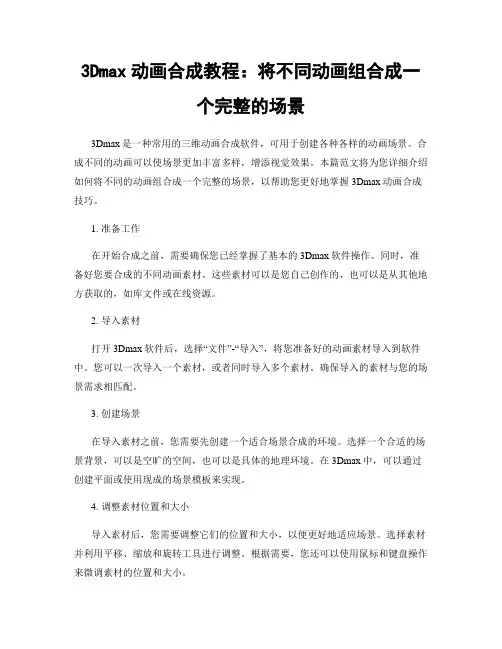 3Dmax 动画合成教程：将不同动画组合成一个完整的场景

3Dmax 是一种常用的三维动画合成软件，可用于创建各种各样的动画场景。合成不同的动画可以使场景更加丰富多样，增添视觉效果。本篇范文将为您详细介绍如何将不同的动画组合成一个完整的场景，以帮助您更好地掌握 3Dmax 动画合成技巧。

1. 准备工作

在开始合成之前，需要确保您已经掌握了基本的 3Dmax 软件操作。同时，准备好您要合成的不同动画素材。这些素材可以是您自己创作的，也可以是从其他地方获取的，如库文件或在线资源。

2. 导入素材

打开 3Dmax 软件后，选择“文件”-“导入”，将您准备好的动画素材导入到软件中。您可以一次导入一个素材，或者同时导入多个素材。确保导入的素材与您的场景需求相匹配。

3. 创建场景

在导入素材之前，您需要先创建一个适合场景合成的环境。选择一个合适的场景背景，可以是空旷的空间，也可以是具体的地理环境。在 3Dmax 中，可以通过创建平面或使用现成的场景模板来实现。

4. 调整素材位置和大小

导入素材后，您需要调整它们的位置和大小，以便更好地适应场景。选择素材并利用平移、缩放和旋转工具进行调整。根据需要，您还可以使用鼠标和键盘操作来微调素材的位置和大小。